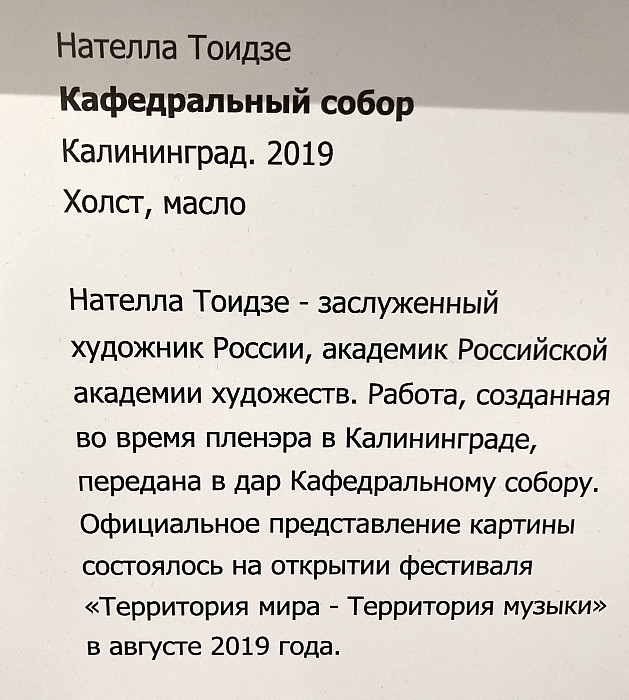 Нателла Тоидзе
Кафедральный собор
Калининград. 2019
Холст, масло

Нателла Тоидзе - заслуженный художник России, академик Российской академии художеств. Работа, созданная во время пленэра в Калининграде, передана в дар Кафедральному собору. Официальное представление картины состоялось на открытии фестиваля «Территория мира - Территория музыки» в августе 2019 года.